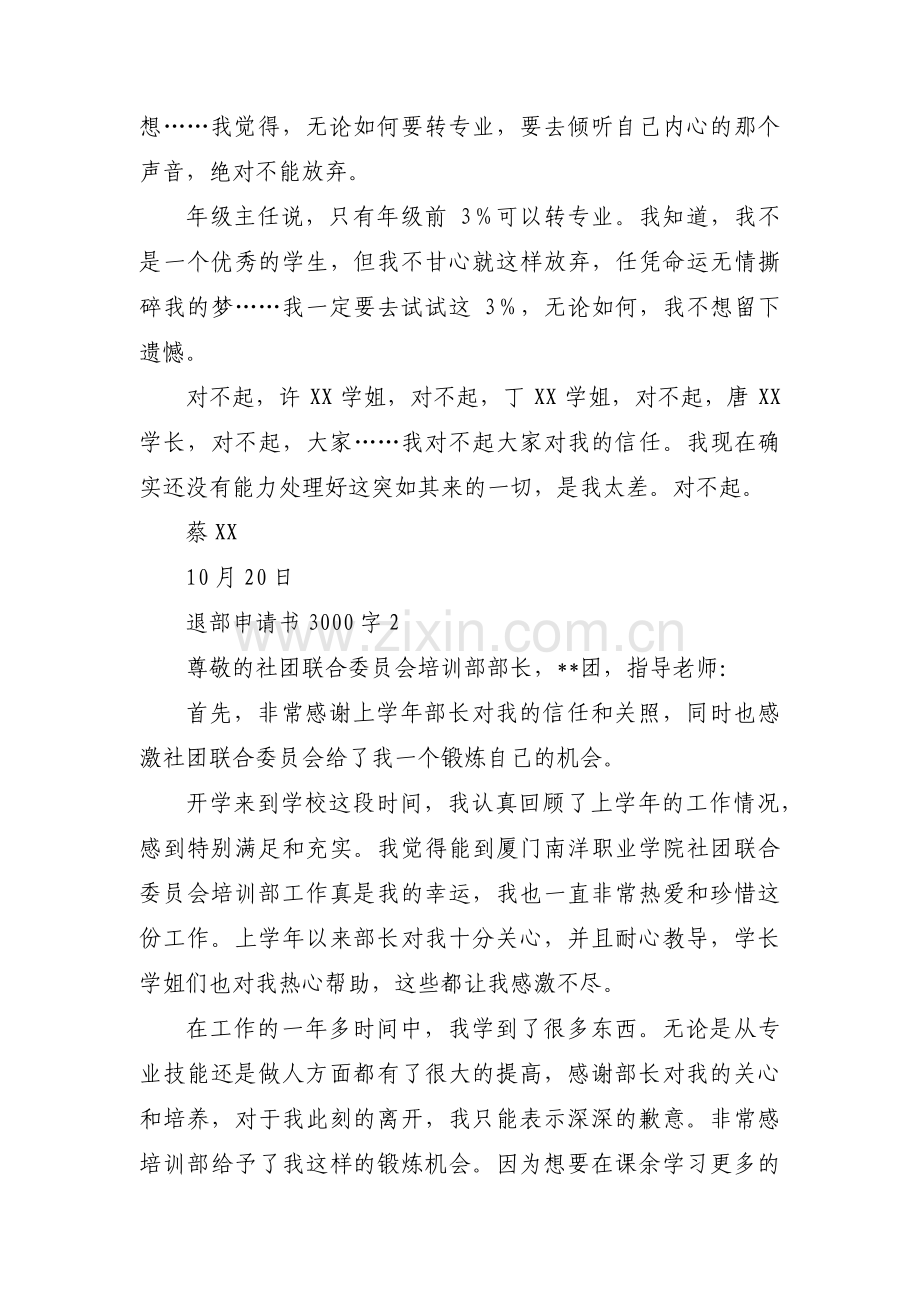 想……我觉得，无论如何要转专业，要去倾听自己内心的那个声音，绝对不能放弃。

年级主任说，只有年级前3%可以转专业。我知道，我不是一个优秀的学生，但我不甘心就这样放弃，任凭命运无情撕碎我的梦……我一定要去试试这3%，无论如何，我不想留下遗憾。

对不起，许XX学姐，对不起，丁XX学姐，对不起，唐XX学长，对不起，大家……我对不起大家对我的信任。我现在确实还没有能力处理好这突如其来的一切，是我太差。对不起。

蔡XX

10月20日

退部申请书3000字2

尊敬的社团联合委员会培训部部长，**团，指导老师:

首先，非常感谢上学年部长对我的信任和关照，同时也感激社团联合委员会给了我一个锻炼自己的机会。

开学来到学校这段时间，我认真回顾了上学年的工作情况，感到特别满足和充实。我觉得能到厦门南洋职业学院社团联合委员会培训部工作真是我的幸运，我也一直非常热爱和珍惜这份工作。上学年以来部长对我十分关心，并且耐心教导，学长学姐们也对我热心帮助，这些都让我感激不尽。

在工作的一年多时间中，我学到了很多东西。无论是从专业技能还是做人方面都有了很大的提高，感谢部长对我的关心和培养，对于我此刻的离开，我只能表示深深的歉意。非常感培训部给予了我这样的锻炼机会。因为想要在课余学习更多的

www.zixin.com.cn